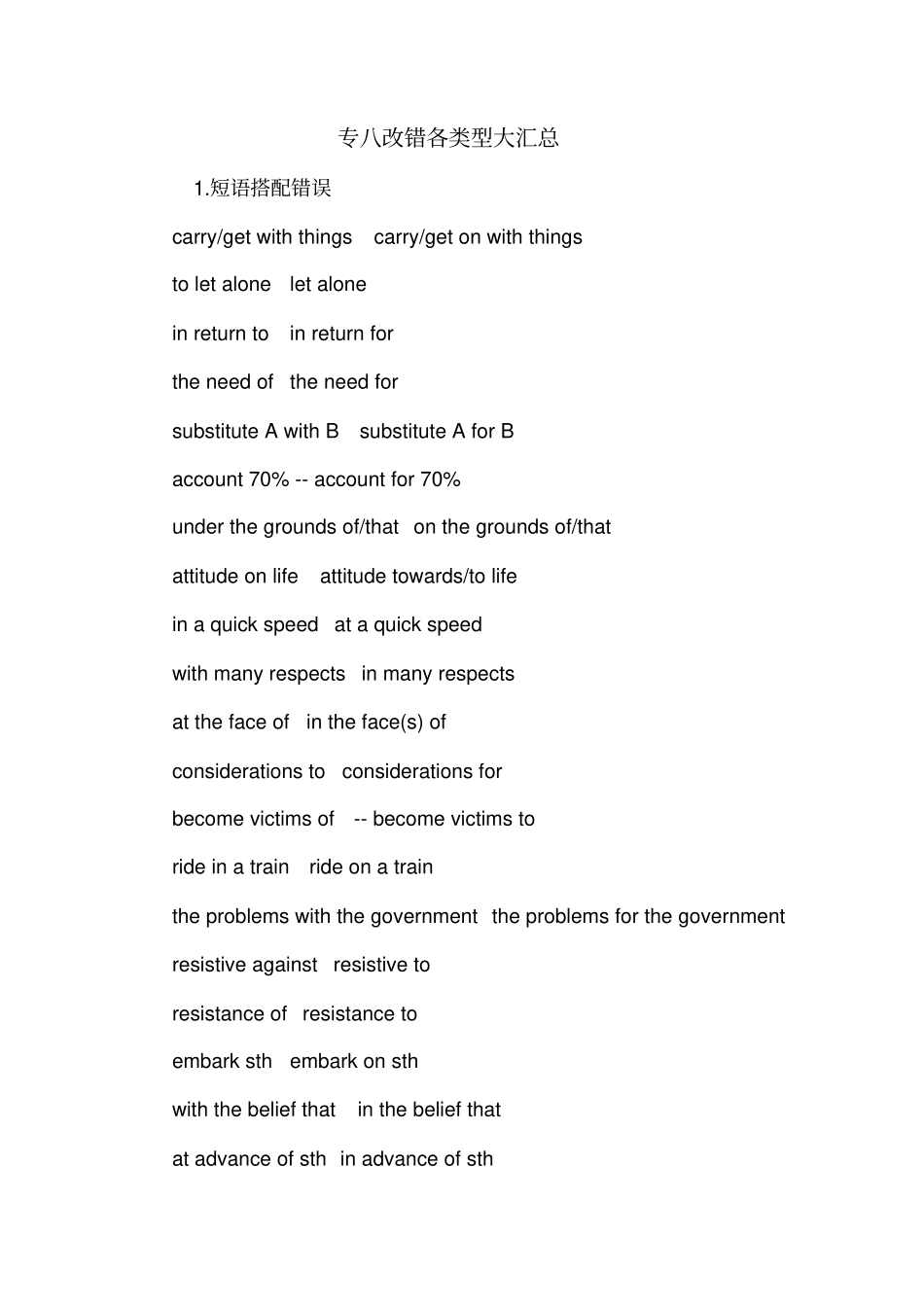 专八改错各类型大汇总

1.短语搭配错误

carry/get with things  carry/get on with things

to let alone  let alone

in return to  in return for

the need of  the need for

substitute A with B  substitute A for B

account 70% -- account for 70%

under the grounds of/that  on the grounds of/that

attitude on life  attitude towards/to life

in a quick speed  at a quick speed

with many respects  in many respects

at the face of  in the face(s) of

considerations to  considerations for

become victims of  -- become victims to

ride in a train  ride on a train

the problems with the government  the problems for the government

resistive against  resistive to

resistance of  resistance to

embark sth  embark on sth

with the belief that  in the belief that

at advance of sth  in advance of sth